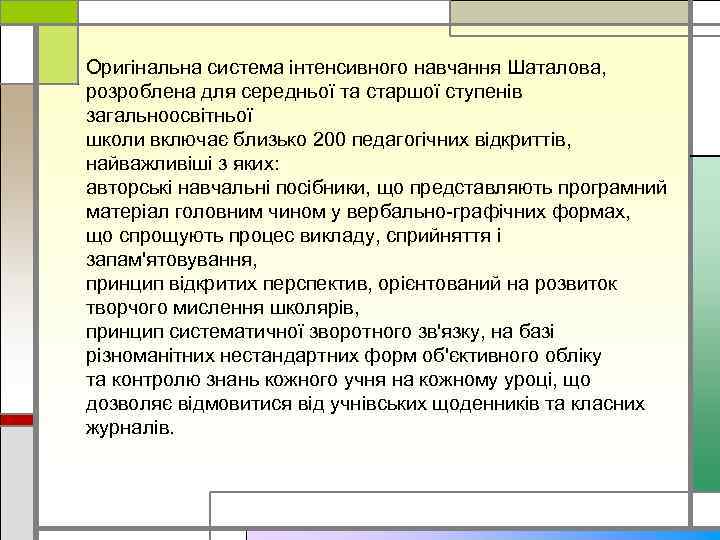 Оригінальна система інтенсивного навчання Шаталова, розроблена для середньої та старшої ступенів загальноосвітньої
школи включає близько 200 педагогічних відкриттів, найважливіші з яких:
авторські навчальні посібники, що представляють програмний матеріал головним чином у вербально-графічних формах, що спрощують процес викладу, сприйняття і запам'ятовування,
принцип відкритих перспектив, орієнтований на розвиток творчого мислення школярів,
принцип систематичної зворотного зв'язку, на базі різноманітних нестандартних форм об'єктивного обліку та контролю знань кожного учня на кожному уроці, що дозволяє відмовитися від учнівських щоденників та класних журналів.